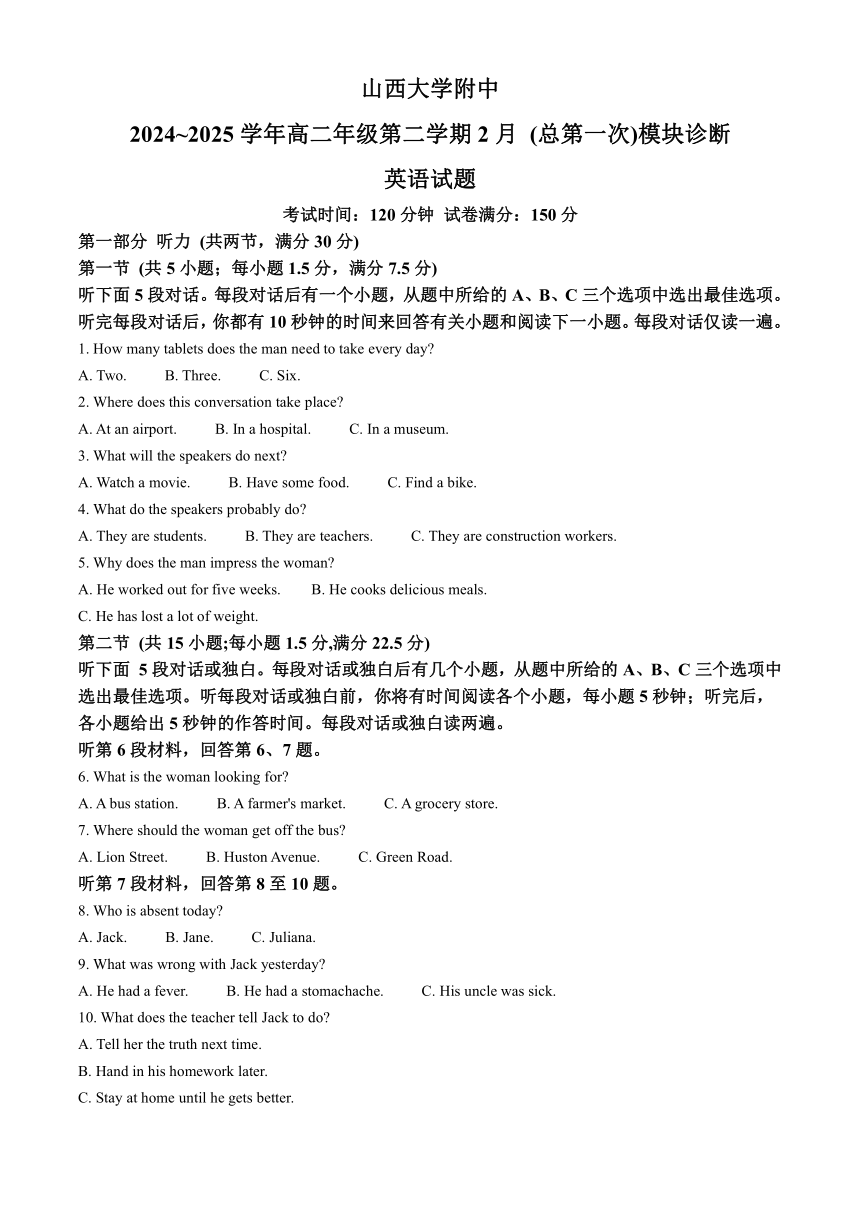 山西大学附中

2024~2025 学年高二年级第二学期 2 月 (总第一次)模块诊断

英语试题

考试时间：120 分钟 试卷满分：150 分

第一部分 听力 (共两节，满分 30 分)

第一节 (共 5 小题；每小题 1.5 分，满分 7.5 分)

听下面 5 段对话。每段对话后有一个小题，从题中所给的 A、B、C 三个选项中选出最佳选项。听完每段对话后，你都有 10 秒钟的时间来回答有关小题和阅读下一小题。每段对话仅读一遍。

1. How many tablets does the man need to take every day?

A. Two. B. Three. C. Six.

2. Where does this conversation take place?

A. At an airport. B. In a hospital. C. In a museum.

3. What will the speakers do next?

A. Watch a movie. B. Have some food. C. Find a bike.

4. What do the speakers probably do?

A. They are students. B. They are teachers. C. They are construction workers.

5. Why does the man impress the woman?

A. He worked out for five weeks. B. He cooks delicious meals.

C. He has lost a lot of weight.

第二节 (共 15 小题;每小题 1.5 分,满分 22.5 分)

听下面 5 段对话或独白。每段对话或独白后有几个小题，从题中所给的 A、B、C 三个选项中选出最佳选项。听每段对话或独白前，你将有时间阅读各个小题，每小题 5 秒钟；听完后，各小题给出 5 秒钟的作答时间。每段对话或独白读两遍。

听第 6 段材料，回答第 6、7 题。

6. What is the woman looking for?

A. A bus station. B. A farmer's market. C. A grocery store.

7. Where should the woman get off the bus?

A. Lion Street. B. Huston Avenue. C. Green Road.

听第 7 段材料，回答第 8 至 10 题。

8. Who is absent today?

A. Jack. B. Jane. C. Juliana.

9. What was wrong with Jack yesterday?

A. He had a fever. B. He had a stomachache. C. His uncle was sick.

10. What does the teacher tell Jack to do?

A. Tell her the truth next time.

B. Hand in his homework later.

C. Stay at home until he gets better.